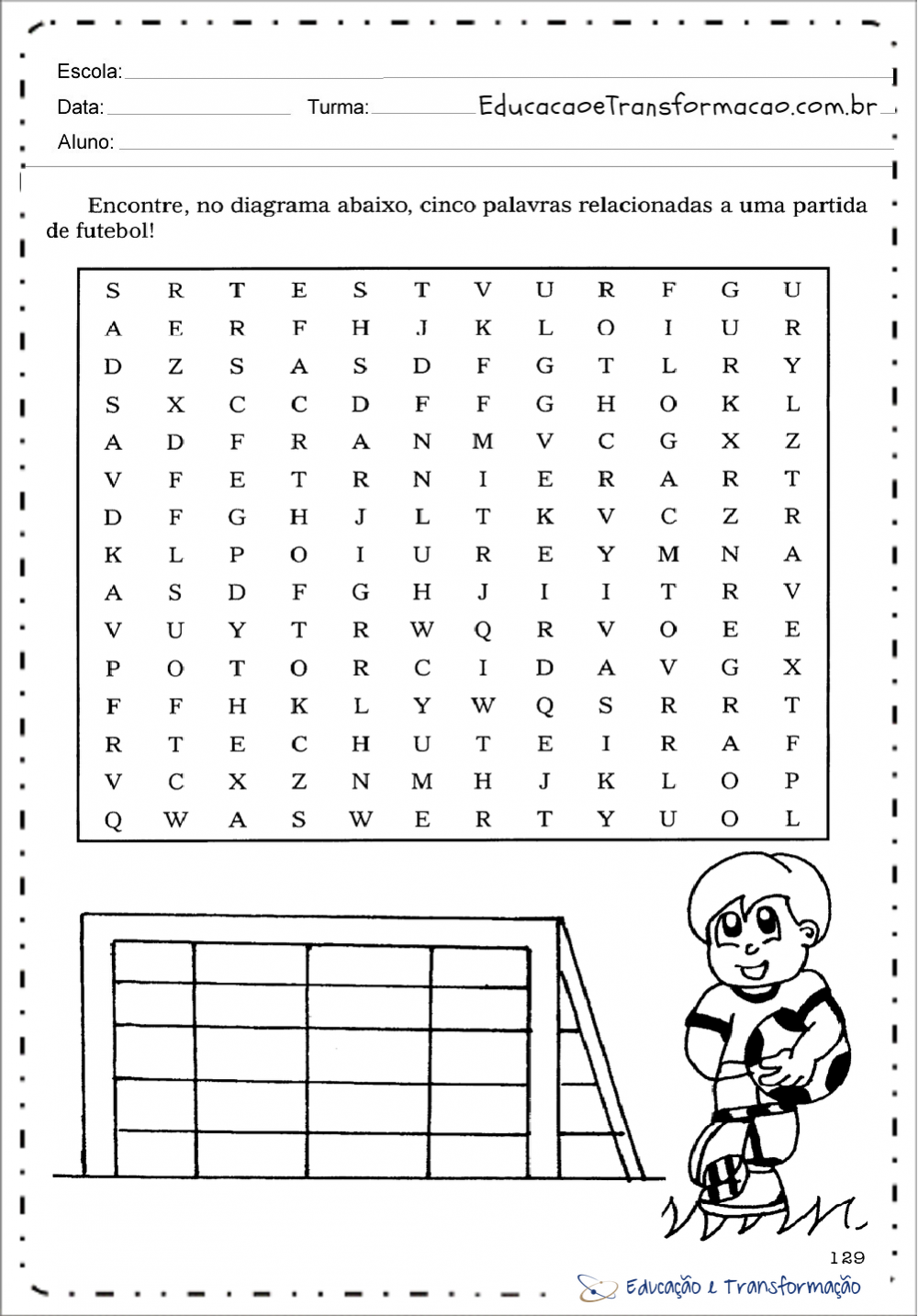 Escola:
Data: Turma: EducacaoeTransformacao.com.br
Aluno:

Encontre, no diagrama abaixo, cinco palavras relacionadas a uma partida de futebol!

| S | R | T | E | S | T | V | U | R | F | G | U |
|---|---|---|---|---|---|---|---|---|---|---|---|
| A | E | R | F | H | J | K | L | O | I | U | R |
| D | Z | S | A | S | D | F | G | T | L | R | Y |
| S | X | C | C | D | F | F | G | H | O | K | L |
| A | D | F | R | A | N | M | V | C | G | X | Z |
| V | F | E | T | R | N | I | E | R | A | R | T |
| D | F | G | H | J | L | T | K | V | C | Z | R |
| K | L | P | O | I | U | R | E | Y | M | N | A |
| A | S | D | F | G | H | J | I | I | T | R | V |
| V | U | Y | T | R | W | Q | R | V | O | E | E |
| P | O | T | O | R | C | I | D | A | V | G | X |
| F | F | H | K | L | Y | W | Q | S | R | R | T |
| R | T | E | C | H | U | T | E | I | R | A | F |
| V | C | X | Z | N | M | H | J | K | L | O | P |
| Q | W | A | S | W | E | R | T | Y | U | O | L |

129
Educação e Transformação